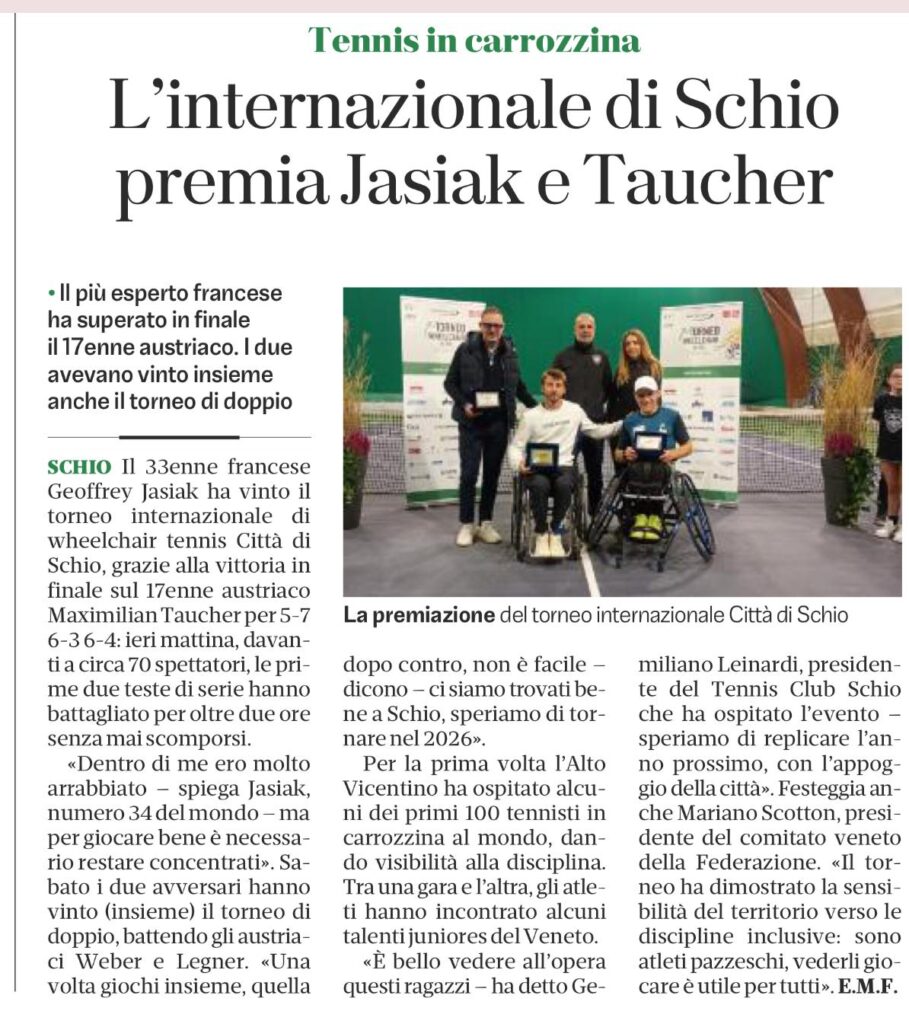 Tennis in carrozzina

L'internazionale di Schio premia Jasiak e Taucher

• Il più esperto francese ha superato in finale il 17enne austriaco. I due avevano vinto insieme anche il torneo di doppio

SCHIO Il 33enne francese Geoffrey Jasiak ha vinto il torneo internazionale di wheelchair tennis Città di Schio, grazie alla vittoria in finale sul 17enne austriaco Maximilian Taucher per 5-7 6-3 6-4: ieri mattina, davanti a circa 70 spettatori, le prime due teste di serie hanno battagliato per oltre due ore senza mai scomporsi.

«Dentro di me ero molto arrabbiato – spiega Jasiak, numero 34 del mondo – ma per giocare bene è necessario restare concentrati». Sabato i due avversari hanno vinto (insieme) il torneo di doppio, battendo gli austriaci Weber e Legner. «Una volta giochi insieme, quella dopo contro, non è facile – dicono – ci siamo trovati bene a Schio, speriamo di tornare nel 2026».

Per la prima volta l'Alto Vicentino ha ospitato alcuni dei primi 100 tennisti in carrozzina al mondo, dando visibilità alla disciplina. Tra una gara e l'altra, gli atleti hanno incontrato alcuni talenti juniores del Veneto.

«È bello vedere all'opera questi ragazzi – ha detto Gemiliano Leinardi, presidente del Tennis Club Schio che ha ospitato l'evento – speriamo di replicare l'anno prossimo, con l'appoggio della città». Festeggia anche Mariano Scotton, presidente del comitato veneto della Federazione. «Il torneo ha dimostrato la sensibilità del territorio verso le discipline inclusive: sono atleti pazzeschi, vederli giocare è utile per tutti». E.M.F.

La premiazione del torneo internazionale Città di Schio